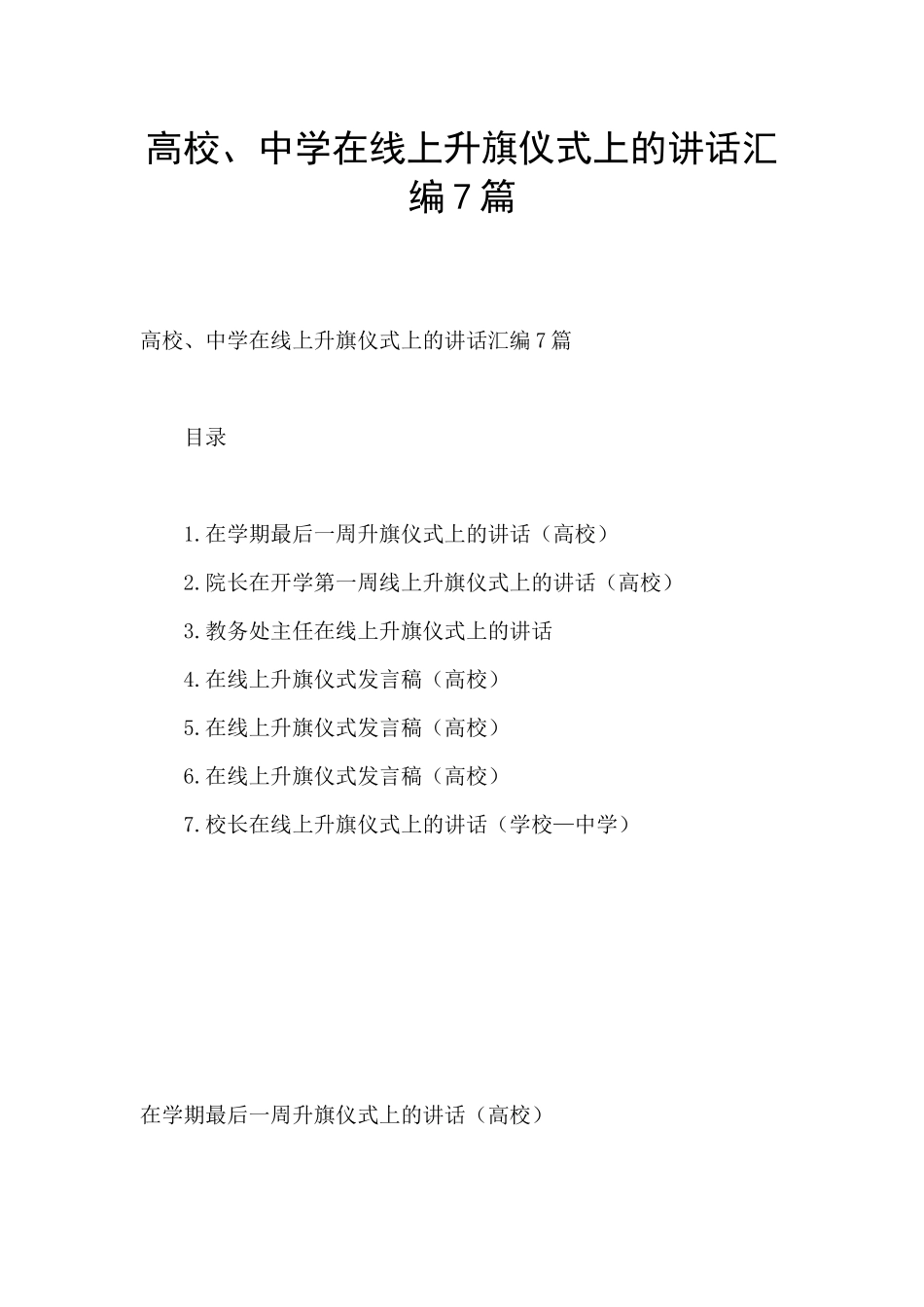 高校、中学在线上升旗仪式上的讲话汇编7篇

高校、中学在线上升旗仪式上的讲话汇编7篇

目录

1.在学期最后一周升旗仪式上的讲话（高校）

2.院长在开学第一周线上升旗仪式上的讲话（高校）

3.教务处主任在线上升旗仪式上的讲话

4.在线上升旗仪式发言稿（高校）

5.在线上升旗仪式发言稿（高校）

6.在线上升旗仪式发言稿（高校）

7.校长在线上升旗仪式上的讲话（学校—中学）

在学期最后一周升旗仪式上的讲话（高校）